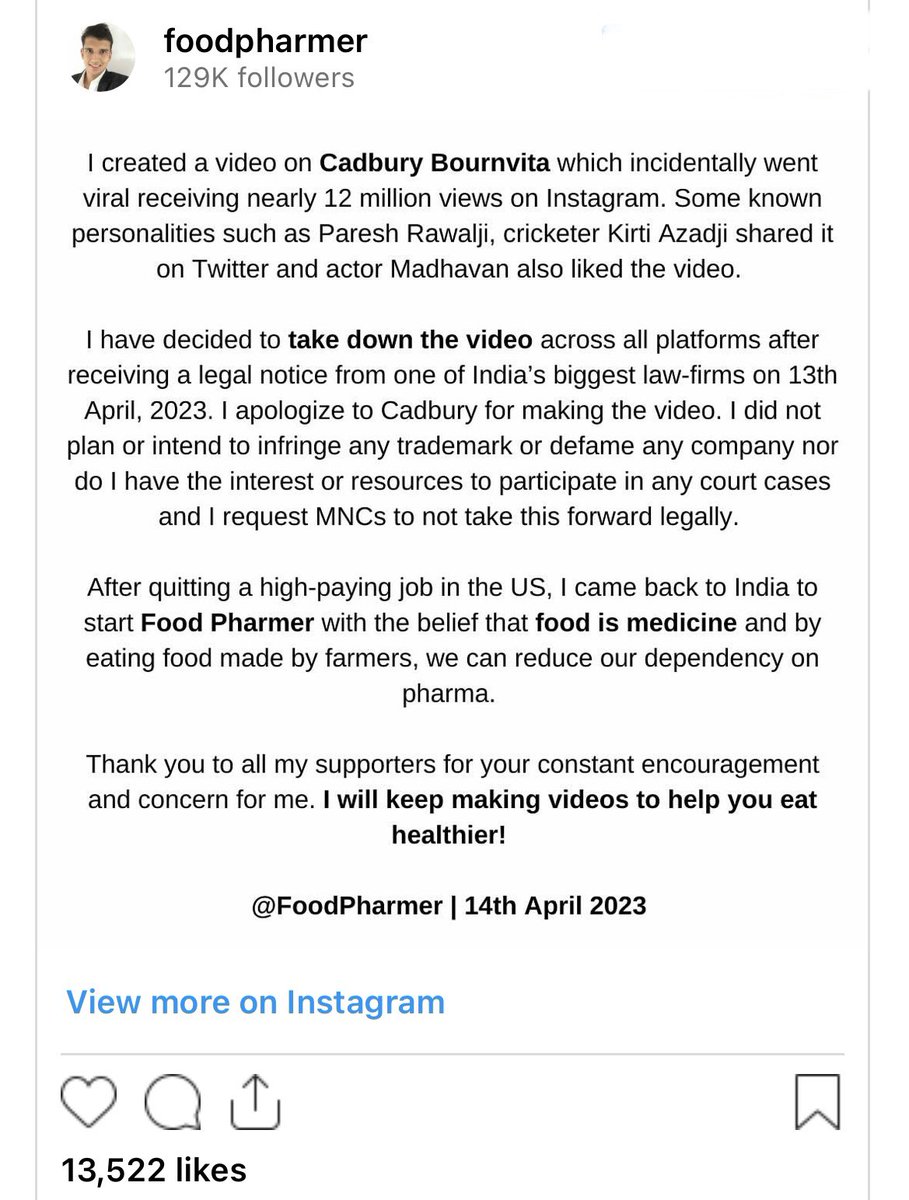 foodpharmer
129K followers

I created a video on Cadbury Bournvita which incidentally went viral receiving nearly 12 million views on Instagram. Some known personalities such as Paresh Rawalji, cricketer Kirti Azadji shared it on Twitter and actor Madhavan also liked the video.

I have decided to take down the video across all platforms after receiving a legal notice from one of India's biggest law-firms on 13th April, 2023. I apologize to Cadbury for making the video. I did not plan or intend to infringe any trademark or defame any company nor do I have the interest or resources to participate in any court cases and I request MNCs to not take this forward legally.

After quitting a high-paying job in the US, I came back to India to start Food Pharmer with the belief that food is medicine and by eating food made by farmers, we can reduce our dependency on pharma.

Thank you to all my supporters for your constant encouragement and concern for me. I will keep making videos to help you eat healthier!

@FoodPharmer | 14th April 2023

View more on Instagram

13,522 likes